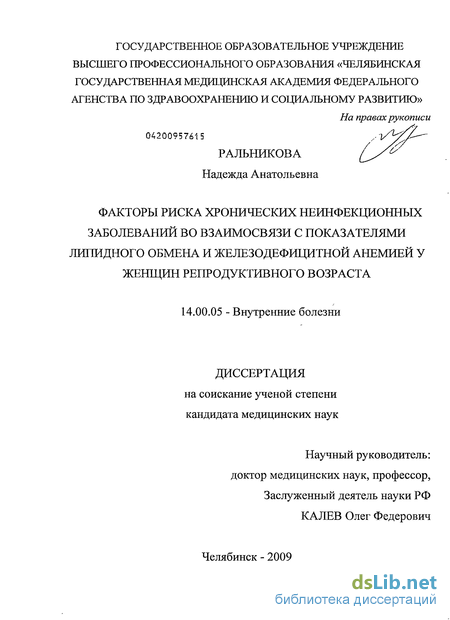 ГОСУДАРСТВЕННОЕ ОБРАЗОВАТЕЛЬНОЕ УЧРЕЖДЕНИЕ ВЫСШЕГО ПРОФЕССИОНАЛЬНОГО ОБРАЗОВАНИЯ «ЧЕЛЯБИНСКАЯ ГОСУДАРСТВЕННАЯ МЕДИЦИНСКАЯ АКАДЕМИЯ ФЕДЕРАЛЬНОГО АГЕНСТВА ПО ЗДРАВООХРАНЕНИЮ И СОЦИАЛЬНОМУ РАЗВИТИЮ»

На правах рукописи

04200957615

РАЛЬНИКОВА

Надежда Анатольевна

ФАКТОРЫ РИСКА ХРОНИЧЕСКИХ НЕИНФЕКЦИОННЫХ ЗАБОЛЕВАНИЙ ВО ВЗАИМОСВЯЗИ С ПОКАЗАТЕЛЯМИ ЛИПИДНОГО ОБМЕНА И ЖЕЛЕЗОДЕФИЦИТНОЙ АНЕМИЕЙ У ЖЕНЩИН РЕПРОДУКТИВНОГО ВОЗРАСТА

14.00.05 - Внутренние болезни

ДИССЕРТАЦИЯ

на соискание ученой степени

кандидата медицинских наук

Научный руководитель:

доктор медицинских наук, профессор,

Заслуженный деятель науки РФ

КАЛЕВ Олег Федерович

Челябинск - 2009

dsLib.net

библиотека диссертаций